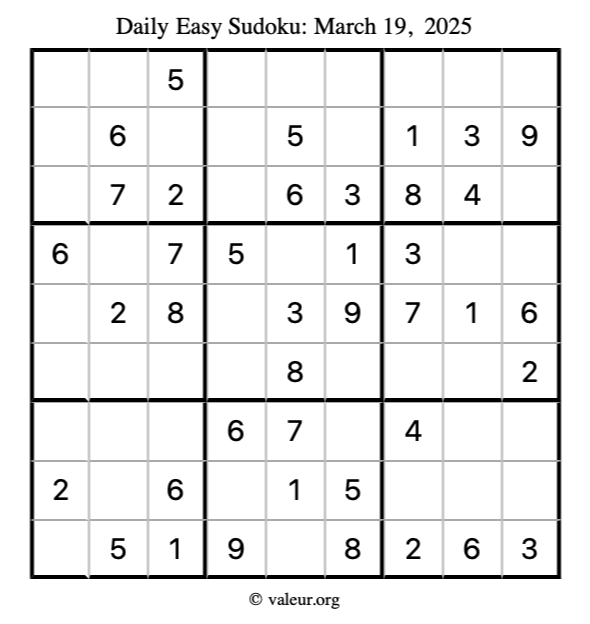 Daily Easy Sudoku: March 19, 2025

|  |  | 5 |  |  |  |  |  |  |
|---|---|---|---|---|---|---|---|---|
|  | 6 |  |  | 5 |  | 1 | 3 | 9 |
|  | 7 | 2 |  | 6 | 3 | 8 | 4 |  |
| 6 |  | 7 | 5 |  | 1 | 3 |  |  |
|  | 2 | 8 |  | 3 | 9 | 7 | 1 | 6 |
|  |  |  |  | 8 |  |  |  | 2 |
|  |  |  | 6 | 7 |  | 4 |  |  |
| 2 |  | 6 |  | 1 | 5 |  |  |  |
|  | 5 | 1 | 9 |  | 8 | 2 | 6 | 3 |

© valeur.org